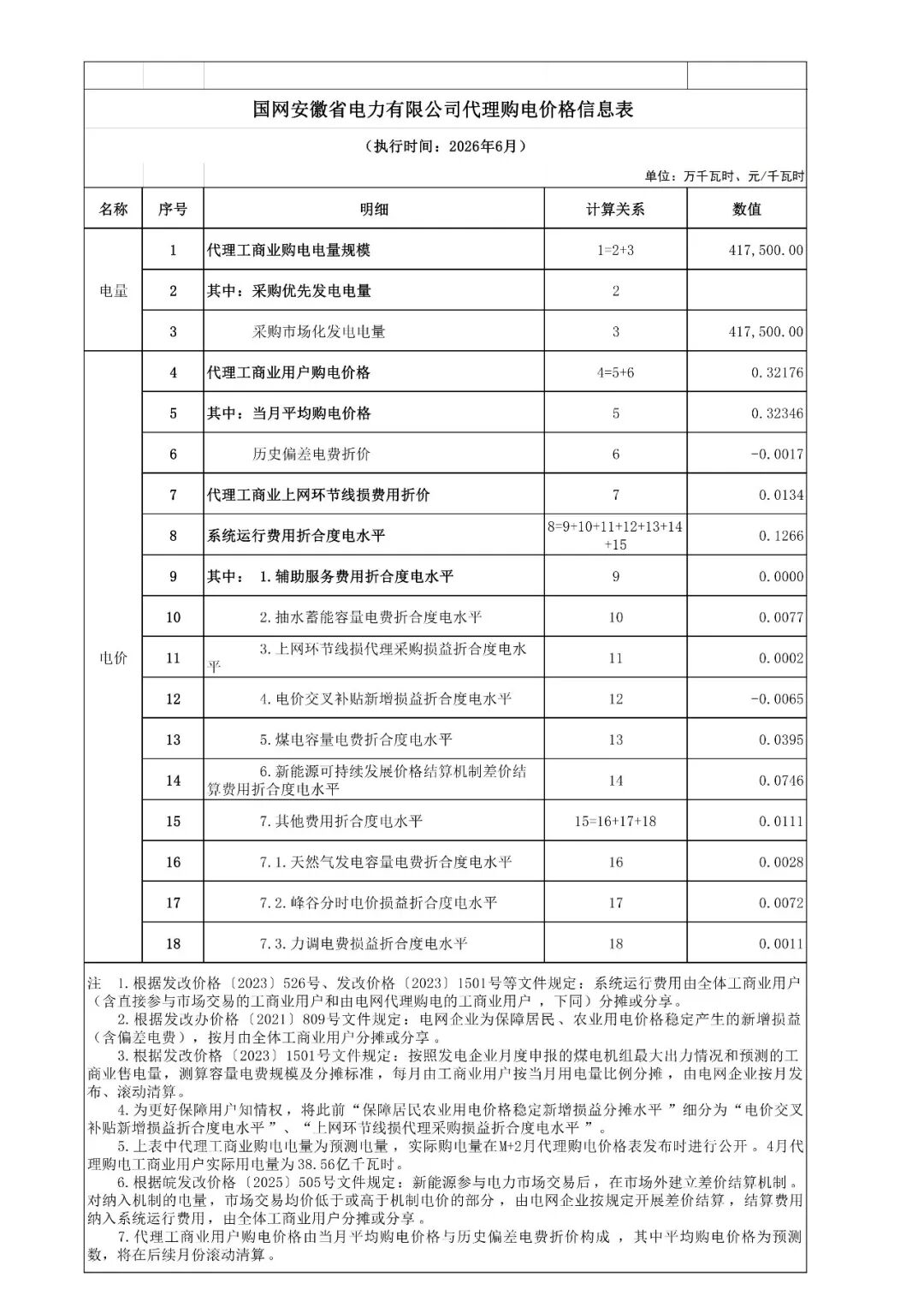 国网安徽省电力有限公司代理购电价格信息表

（执行时间：2026年6月）

单位：万千瓦时、元/千瓦时

| 名称 | 序号 | 明细 | 计算关系 | 数值 |
|---|---|---|---|---|
| 电量 | 1 | 代理工商业购电电量规模 | 1=2+3 | 417,500.00 |
|  | 2 | 其中：采购优先发电电量 | 2 |  |
|  | 3 | 采购市场化发电电量 | 3 | 417,500.00 |
| 电价 | 4 | 代理工商业用户购电价格 | 4=5+6 | 0.32176 |
|  | 5 | 其中：当月平均购电价格 | 5 | 0.32346 |
|  | 6 | 历史偏差电费折价 | 6 | -0.0017 |
|  | 7 | 代理工商业上网环节线损费用折价 | 7 | 0.0134 |
|  | 8 | 系统运行费用折合度电水平 | 8=9+10+11+12+13+14+15 | 0.1266 |
|  | 9 | 其中：1.辅助服务费用折合度电水平 | 9 | 0.0000 |
|  | 10 | 2.抽水蓄能容量电费折合度电水平 | 10 | 0.0077 |
|  | 11 | 3.上网环节线损代理采购损益折合度电水平 | 11 | 0.0002 |
|  | 12 | 4.电价交叉补贴新增损益折合度电水平 | 12 | -0.0065 |
|  | 13 | 5.煤电容量电费折合度电水平 | 13 | 0.0395 |
|  | 14 | 6.新能源可持续发展价格结算机制差价结算费用折合度电水平 | 14 | 0.0746 |
|  | 15 | 7.其他费用折合度电水平 | 15=16+17+18 | 0.0111 |
|  | 16 | 7.1.天然气发电容量电费折合度电水平 | 16 | 0.0028 |
|  | 17 | 7.2.峰谷分时电价损益折合度电水平 | 17 | 0.0072 |
|  | 18 | 7.3.力调电费损益折合度电水平 | 18 | 0.0011 |

注 1.根据发改价格〔2023〕526号、发改价格〔2023〕1501号等文件规定：系统运行费用由全体工商业用户（含直接参与市场交易的工商业用户和由电网代理购电的工商业用户，下同）分摊或分享。

2.根据发改办价格〔2021〕809号文件规定：电网企业为保障居民、农业用电价格稳定产生的新增损益（含偏差电费），按月由全体工商业用户分摊或分享。

3.根据发改价格〔2023〕1501号文件规定：按照发电企业月度申报的煤电机组最大出力情况和预测的工商业售电量，测算容量电费规模及分摊标准，每月由工商业用户按当月用电量比例分摊，由电网企业按月发布、滚动清算。

4.为更好保障用户知情权，将此前“保障居民农业用电价格稳定新增损益分摊水平”细分为“电价交叉补贴新增损益折合度电水平”、“上网环节线损代理采购损益折合度电水平”。

5.上表中代理工商业购电电量为预测电量，实际购电量在M+2月代理购电价格表发布时进行公开。4月代理购电工商业用户实际用电量为38.56亿千瓦时。

6.根据皖发改价格〔2025〕505号文件规定：新能源参与电力市场交易后，在市场外建立差价结算机制。对纳入机制的电量，市场交易均价低于或高于机制电价的部分，由电网企业按规定开展差价结算，结算费用纳入系统运行费用，由全体工商业用户分摊或分享。

7.代理工商业用户购电价格由当月平均购电价格与历史偏差电费折价构成，其中平均购电价格为预测数，将在后续月份滚动清算。